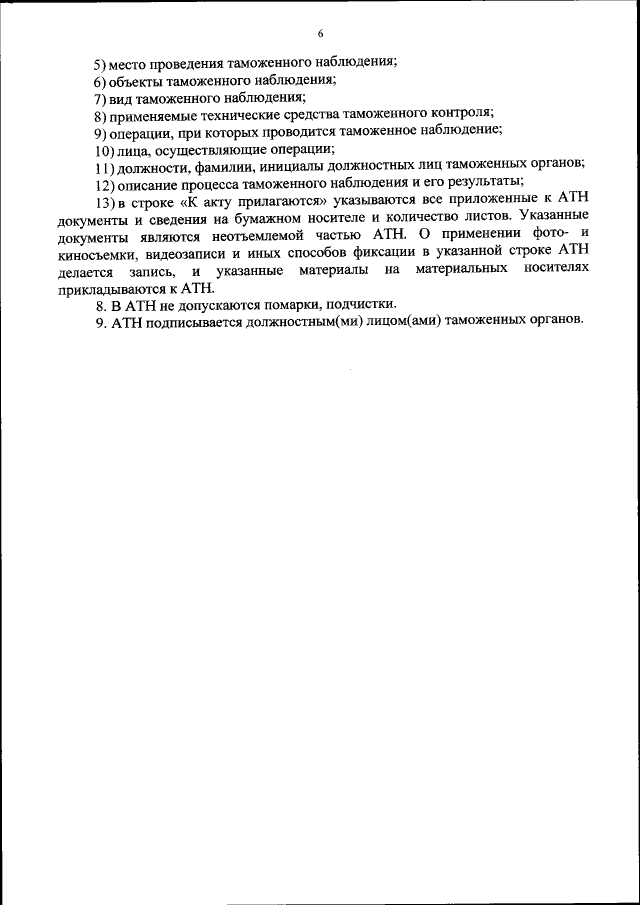 6

5) место проведения таможенного наблюдения;

6) объекты таможенного наблюдения;

7) вид таможенного наблюдения;

8) применяемые технические средства таможенного контроля;

9) операции, при которых проводится таможенное наблюдение;

10) лица, осуществляющие операции;

11) должности, фамилии, инициалы должностных лиц таможенных органов;

12) описание процесса таможенного наблюдения и его результаты;

13) в строке «К акту прилагаются» указываются все приложенные к АТН документы и сведения на бумажном носителе и количество листов. Указанные документы являются неотъемлемой частью АТН. О применении фото- и киносъемки, видеозаписи и иных способов фиксации в указанной строке АТН делается запись, и указанные материалы на материальных носителях прикладываются к АТН.

8. В АТН не допускаются помарки, подчистки.

9. АТН подписывается должностным(ми) лицом(ами) таможенных органов.